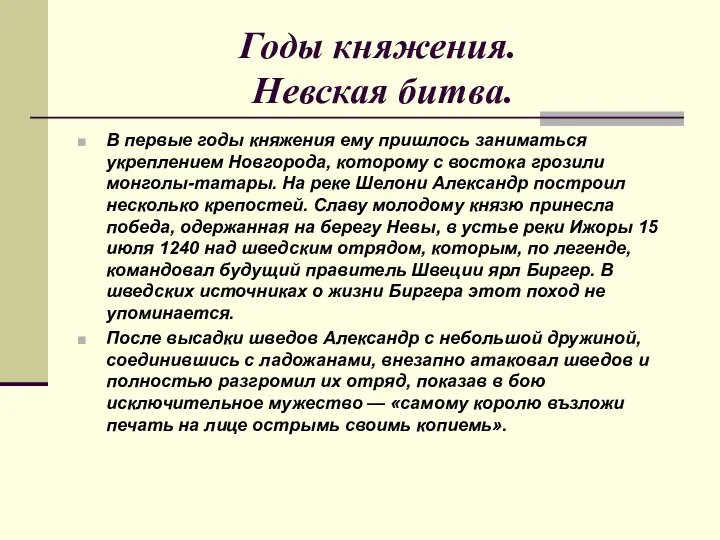 Годы княжения. Невская битва.

В первые годы княжения ему пришлось заниматься укреплением Новгорода, которому с востока грозили монголы-татары. На реке Шелони Александр построил несколько крепостей. Славу молодому князю принесла победа, одержанная на берегу Невы, в устье реки Ижоры 15 июля 1240 над шведским отрядом, которым, по легенде, командовал будущий правитель Швеции ярл Биргер. В шведских источниках о жизни Биргера этот поход не упоминается.

После высадки шведов Александр с небольшой дружиной, соединившись с ладожанами, внезапно атаковал шведов и полностью разгромил их отряд, показав в бою исключительное мужество — «самому королю възложи печать на лице острымь своимь копиемь».